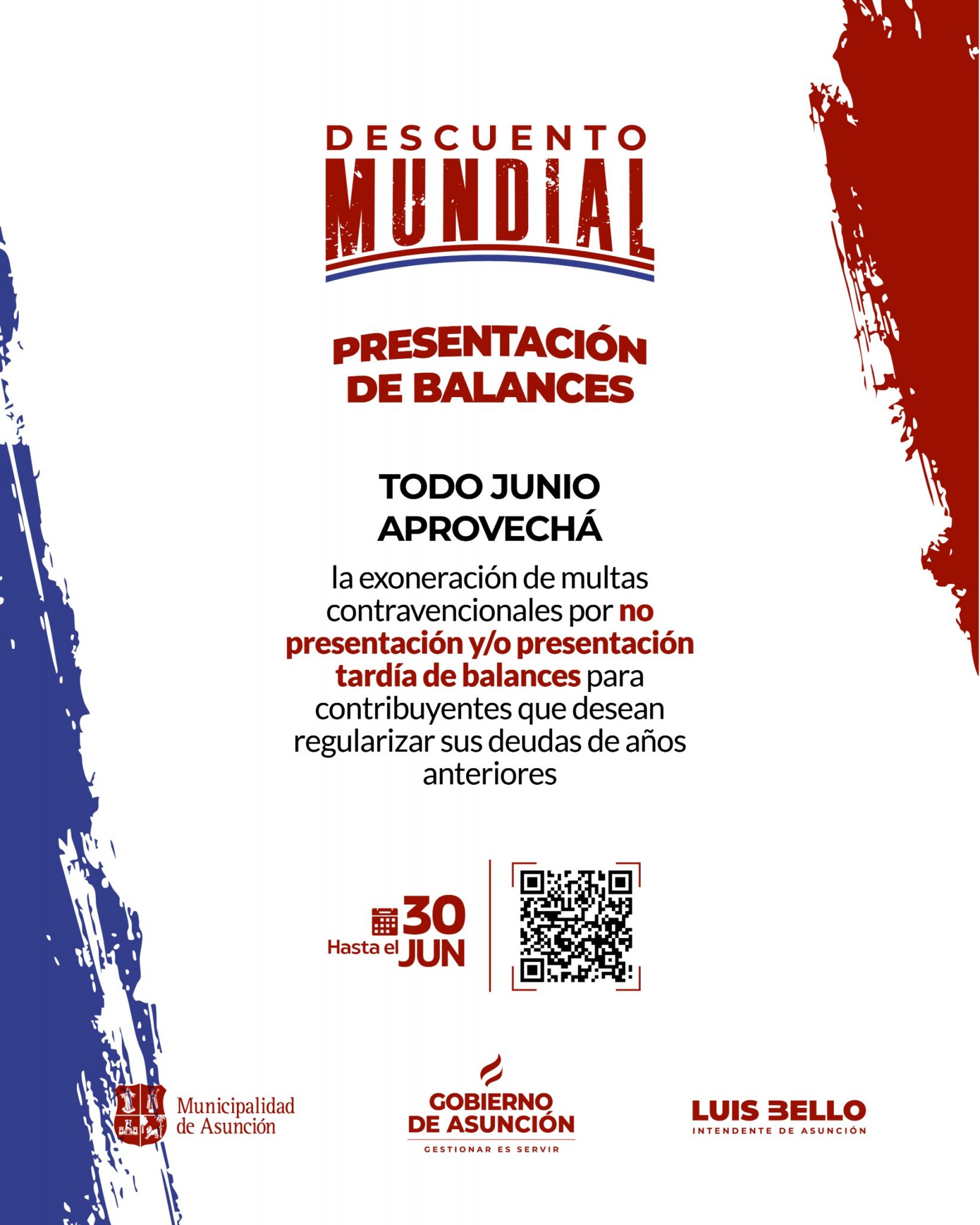 DESCUENTO
MUNDIAL

PRESENTACIÓN
DE BALANCES

TODO JUNIO
APROVECHÁ

la exoneración de multas contravencionales por no presentación y/o presentación tardía de balances para contribuyentes que desean regularizar sus deudas de años anteriores

Hasta el 30 JUN

Municipalidad de Asunción

GOBIERNO DE ASUNCIÓN
GESTIONAR ES SERVIR

LUIS BELLO
INTENDENTE DE ASUNCIÓN